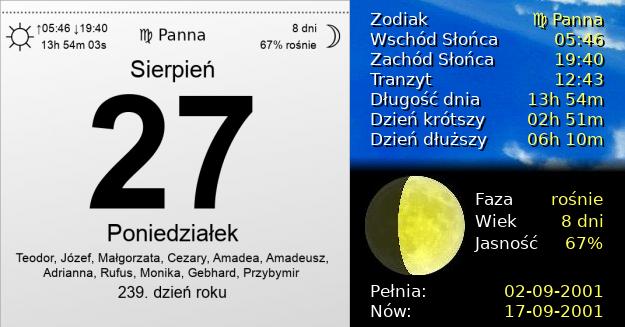 ↑05:46 ↓19:40
13h 54m 03s

♍ Panna

8 dni
67% rośnie

Sierpień

27

Poniedziałek

Teodor, Józef, Małgorzata, Cezary, Amadea, Amadeusz, Adrianna, Rufus, Monika, Gebhard, Przybymir

239. dzień roku

| | |
|---|---|
| Zodiak | ♍ Panna |
| Wschód Słońca | 05:46 |
| Zachód Słońca | 19:40 |
| Tranzyt | 12:43 |
| Długość dnia | 13h 54m |
| Dzień krótszy | 02h 51m |
| Dzień dłuższy | 06h 10m |

| | |
|---|---|
| Faza | rośnie |
| Wiek | 8 dni |
| Jasność | 67% |

| | |
|---|---|
| Pełnia: | 02-09-2001 |
| Nów: | 17-09-2001 |